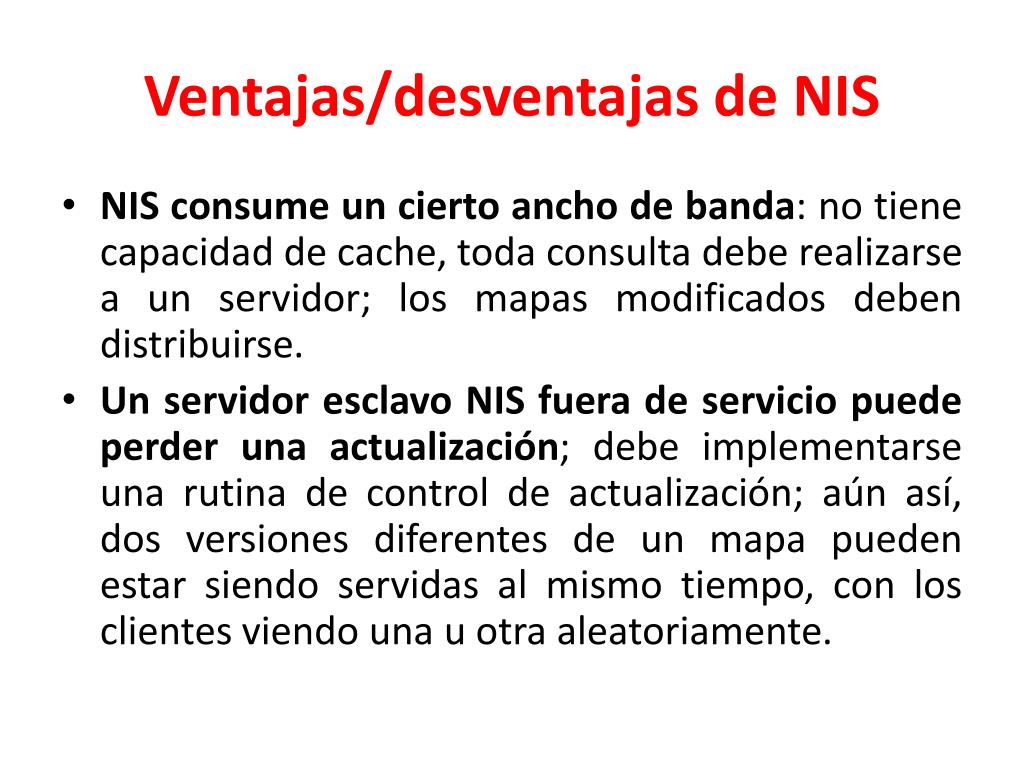 Ventajas/desventajas de NIS

• NIS consume un cierto ancho de banda: no tiene capacidad de cache, toda consulta debe realizarse a un servidor; los mapas modificados deben distribuirse.

• Un servidor esclavo NIS fuera de servicio puede perder una actualización; debe implementarse una rutina de control de actualización; aún así, dos versiones diferentes de un mapa pueden estar siendo servidas al mismo tiempo, con los clientes viendo una u otra aleatoriamente.